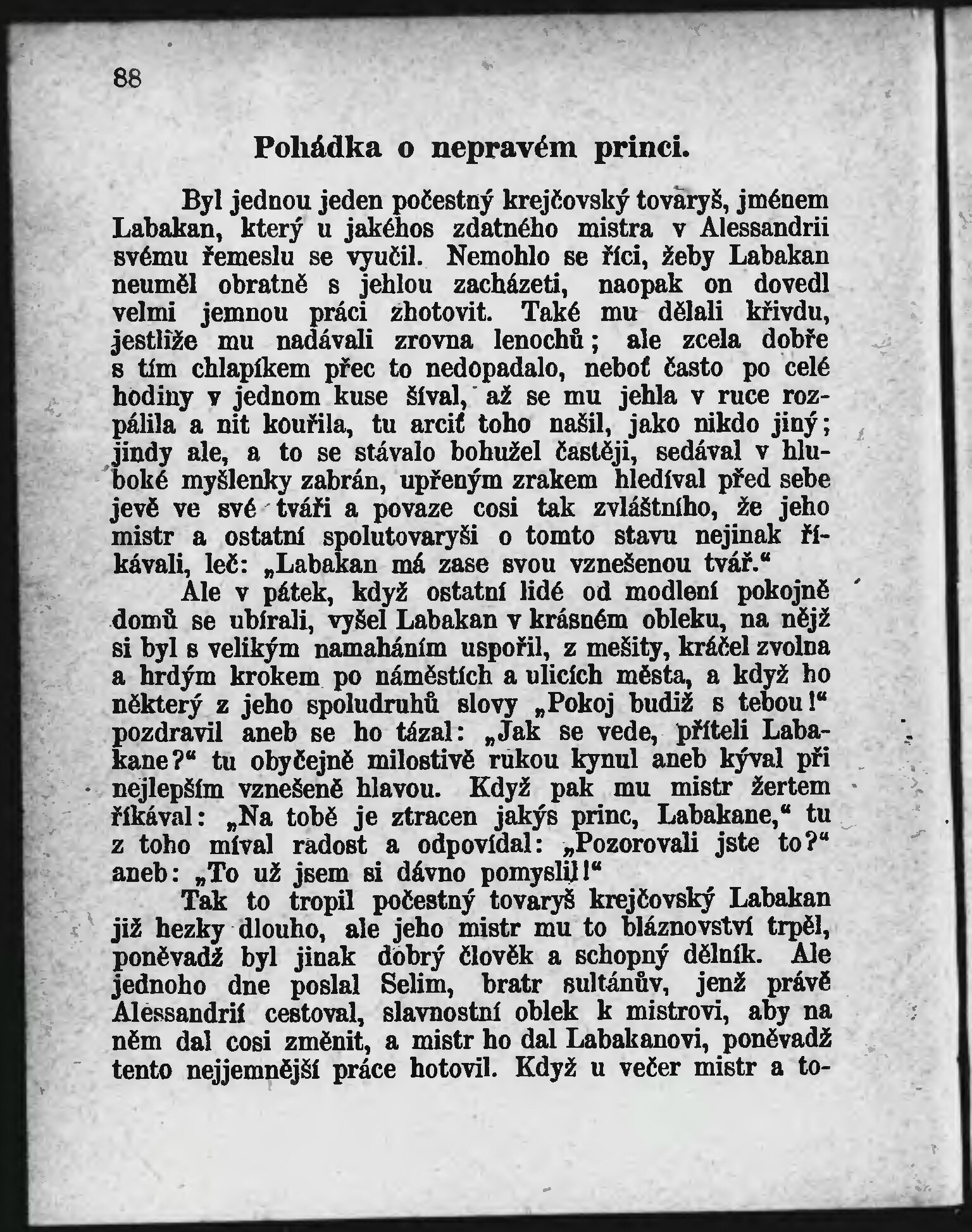 88

Pohádka o nepravém princi.

Byl jednou jeden počestný krejčovský tovaryš, jménem Labakan, který u jakéhos zdatného mistra v Alessandrii svému řemeslu se vyučil. Nemohlo se říci, žeby Labakan neuměl obratně s jehlou zacházeti, naopak on dovedl velmi jemnou práci zhotovit. Také mu dělali křivdu, jestliže mu nadávali zrovna lenochů; ale zcela dobře s tím chlapíkem přec to nedopadalo, neboť často po celé hodiny v jednom kuse šíval, až se mu jehla v ruce rozpálila a nit kouřila, tu arciť toho našil, jako nikdo jiný; jindy ale, a to se stávalo bohužel častěji, sedával v hluboké myšlenky zabrán, upřeným zrakem hledíval před sebe jevě ve své tváři a povaze cosi tak zvláštního, že jeho mistr a ostatní spolutovaryši o tomto stavu nejinak říkávali, leč: „Labakan má zase svou vznešenou tvář.“

Ale v pátek, když ostatní lidé od modlení pokojně domů se ubírali, vyšel Labakan v krásném obleku, na nějž si byl s velikým namaháním uspořil, z mešity, kráčel zvolna a hrdým krokem po náměstích a ulicích města, a když ho některý z jeho spoludruhů slovy „Pokoj budiž s tebou!“ pozdravil aneb se ho tázal: „Jak se vede, příteli Labakane?“ tu obyčejně milostivě rukou kynul aneb kýval při nejlepším vznešeně hlavou. Když pak mu mistr žertem říkával: „Na tobě je ztracen jakýs princ, Labakane,“ tu z toho míval radost a odpovídal: „Pozorovali jste to?“ aneb: „To už jsem si dávno pomyslil!“

Tak to tropil počestný tovaryš krejčovský Labakan již hezky dlouho, ale jeho mistr mu to bláznovství trpěl, poněvadž byl jinak dobrý člověk a schopný dělník. Ale jednoho dne poslal Selim, bratr sultánův, jenž právě Alessandrií cestoval, slavnostní oblek k mistrovi, aby na něm dal cosi změnit, a mistr ho dal Labakanovi, poněvadž tento nejjemnější práce hotovil. Když u večer mistr a to-